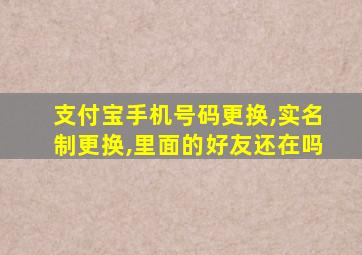 支付宝手机号码更换,实名制更换,里面的好友还在吗